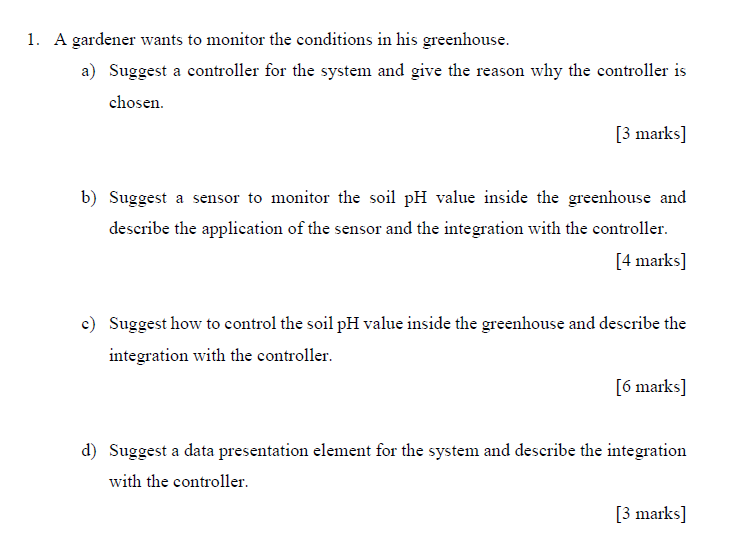 1. A gardener wants to monitor the conditions in his greenhouse.

a) Suggest a controller for the system and give the reason why the controller is chosen.

[3 marks]

b) Suggest a sensor to monitor the soil pH value inside the greenhouse and describe the application of the sensor and the integration with the controller.

[4 marks]

c) Suggest how to control the soil pH value inside the greenhouse and describe the integration with the controller.

[6 marks]

d) Suggest a data presentation element for the system and describe the integration with the controller.

[3 marks]